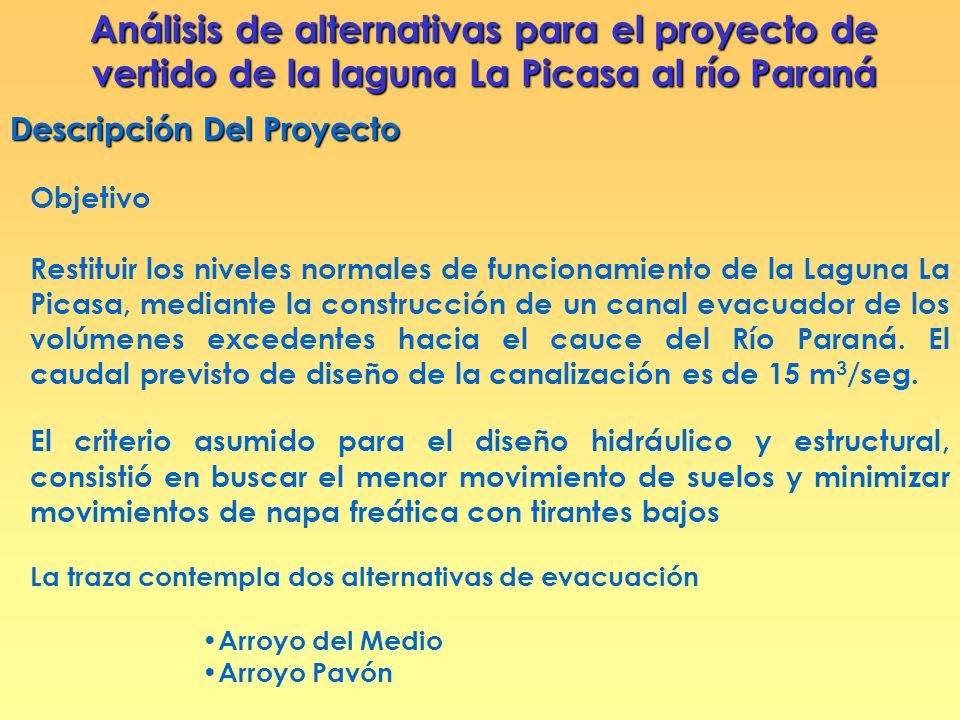 Análisis de alternativas para el proyecto de vertido de la laguna La Picasa al río Paraná

Descripción Del Proyecto

Objetivo

Restituir los niveles normales de funcionamiento de la Laguna La Picasa, mediante la construcción de un canal evacuador de los volúmenes excedentes hacia el cauce del Río Paraná. El caudal previsto de diseño de la canalización es de 15 $m^3$/seg.

El criterio asumido para el diseño hidráulico y estructural, consistió en buscar el menor movimiento de suelos y minimizar movimientos de napa freática con tirantes bajos

La traza contempla dos alternativas de evacuación

•Arroyo del Medio
•Arroyo Pavón